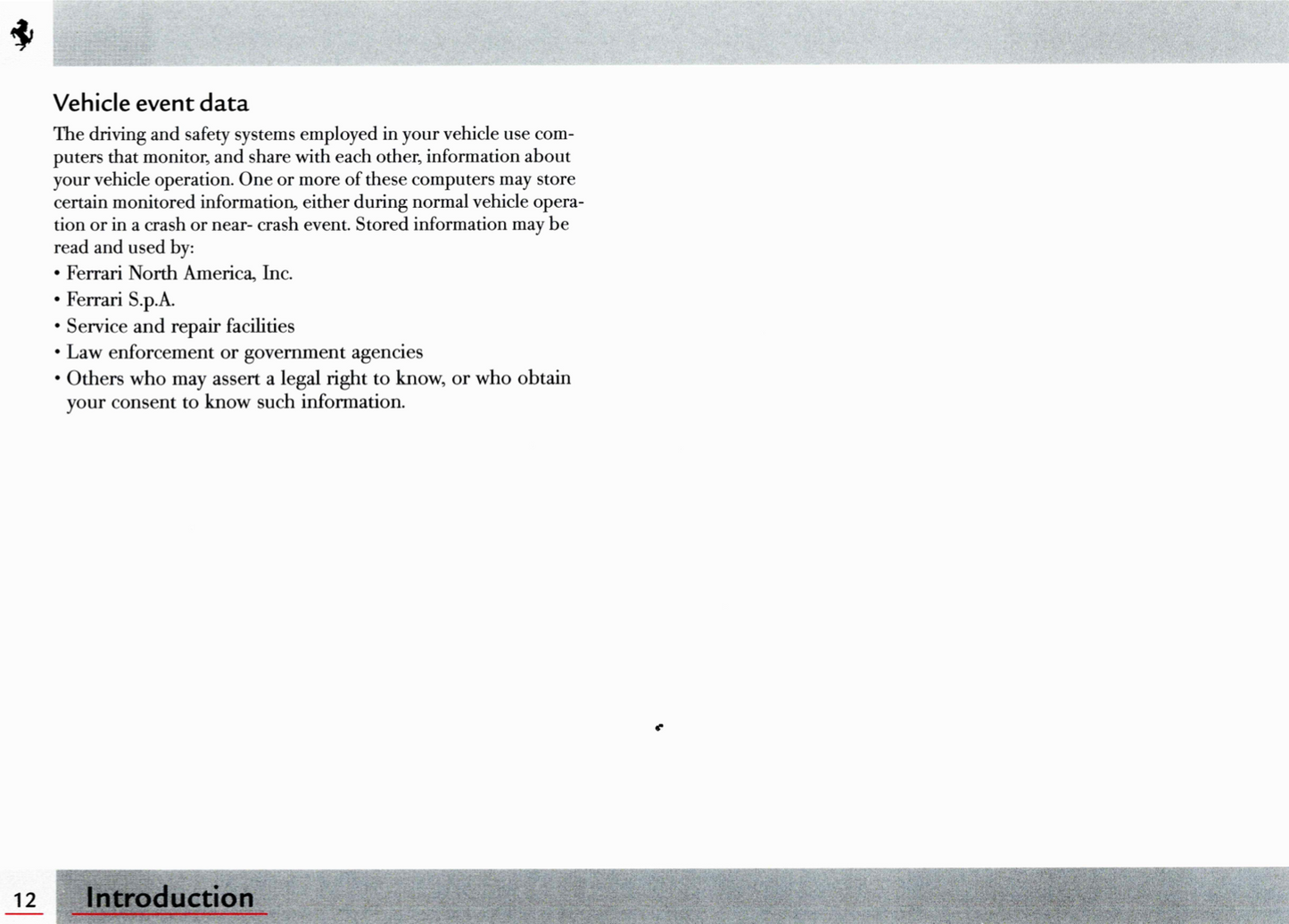 Vehicle event data

The driving and safety systems employed in your vehicle use computers that monitor, and share with each other, information about your vehicle operation. One or more of these computers may store certain monitored information, either during normal vehicle operation or in a crash or near- crash event. Stored information may be read and used by:

• Ferrari North America, Inc.
• Ferrari S.p.A.
• Service and repair facilities
• Law enforcement or government agencies
• Others who may assert a legal right to know, or who obtain your consent to know such information.

12 Introduction